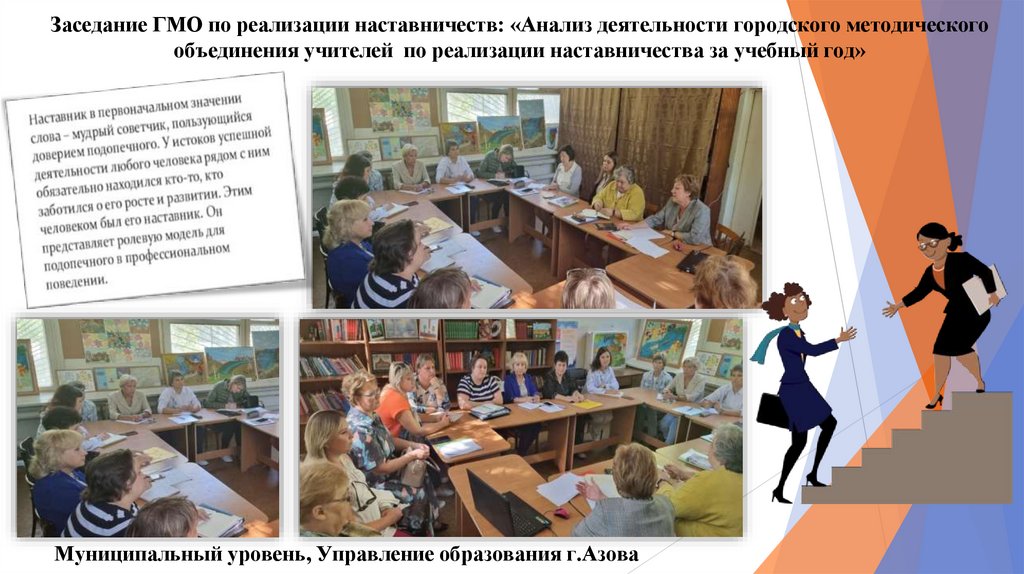 Заседание ГМО по реализации наставничеств: «Анализ деятельности городского методического объединения учителей по реализации наставничества за учебный год»

Наставник в первоначальном значении слова – мудрый советчик, пользующийся доверием подопечного. У истоков успешной деятельности любого человека рядом с ним обязательно находился кто-то, кто заботился о его росте и развитии. Этим человеком был его наставник. Он представляет ролевую модель для подопечного в профессиональном поведении.

Муниципальный уровень, Управление образования г.Азова